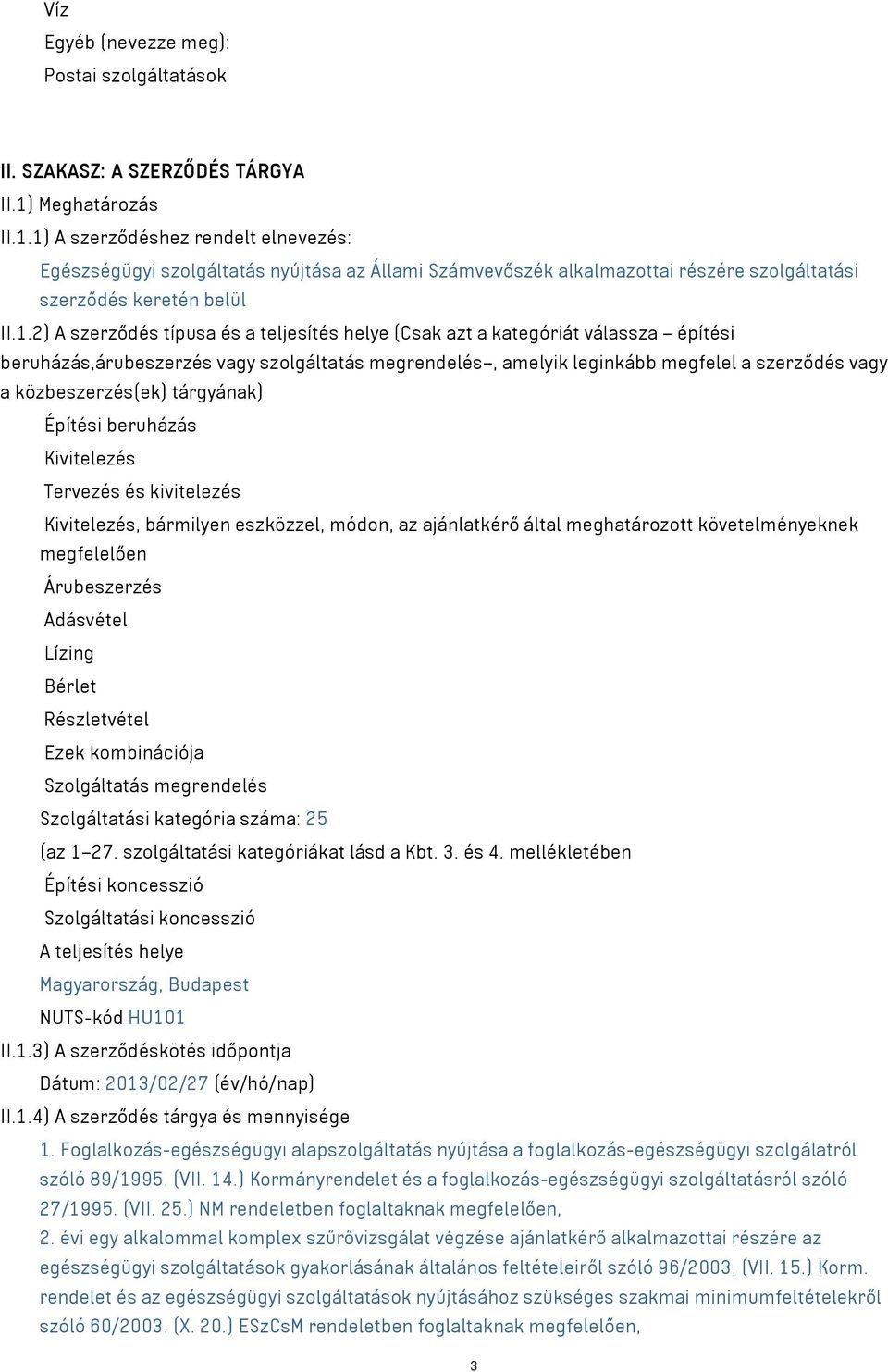 Víz
Egyéb (nevezze meg):
Postai szolgáltatások

II. SZAKASZ: A SZERZŐDÉS TÁRGYA
II.1) Meghatározás
II.1.1) A szerződéshez rendelt elnevezés:
Egészségügyi szolgáltatás nyújtása az Állami Számvevőszék alkalmazottai részére szolgáltatási szerződés keretén belül
II.1.2) A szerződés típusa és a teljesítés helye (Csak azt a kategóriát válassza – építési beruházás,árubeszerzés vagy szolgáltatás megrendelés–, amelyik leginkább megfelel a szerződés vagy a közbeszerzés(ek) tárgyának)
Építési beruházás
Kivitelezés
Tervezés és kivitelezés
Kivitelezés, bármilyen eszközzel, módon, az ajánlatkérő által meghatározott követelményeknek megfelelően
Árubeszerzés
Adásvétel
Lízing
Bérlet
Részletvétel
Ezek kombinációja
Szolgáltatás megrendelés
Szolgáltatási kategória száma: 25
(az 1–27. szolgáltatási kategóriákat lásd a Kbt. 3. és 4. mellékletében
Építési koncesszió
Szolgáltatási koncesszió
A teljesítés helye
Magyarország, Budapest
NUTS-kód HU101
II.1.3) A szerződéskötés időpontja
Dátum: 2013/02/27 (év/hó/nap)
II.1.4) A szerződés tárgya és mennyisége
1. Foglalkozás-egészségügyi alapszolgáltatás nyújtása a foglalkozás-egészségügyi szolgálatról szóló 89/1995. (VII. 14.) Kormányrendelet és a foglalkozás-egészségügyi szolgáltatásról szóló 27/1995. (VII. 25.) NM rendeletben foglaltaknak megfelelően,
2. évi egy alkalommal komplex szűrővizsgálat végzése ajánlatkérő alkalmazottai részére az egészségügyi szolgáltatások gyakorlásának általános feltételeiről szóló 96/2003. (VII. 15.) Korm. rendelet és az egészségügyi szolgáltatások nyújtásához szükséges szakmai minimumfeltételekről szóló 60/2003. (X. 20.) ESzCsM rendeletben foglaltaknak megfelelően,
3